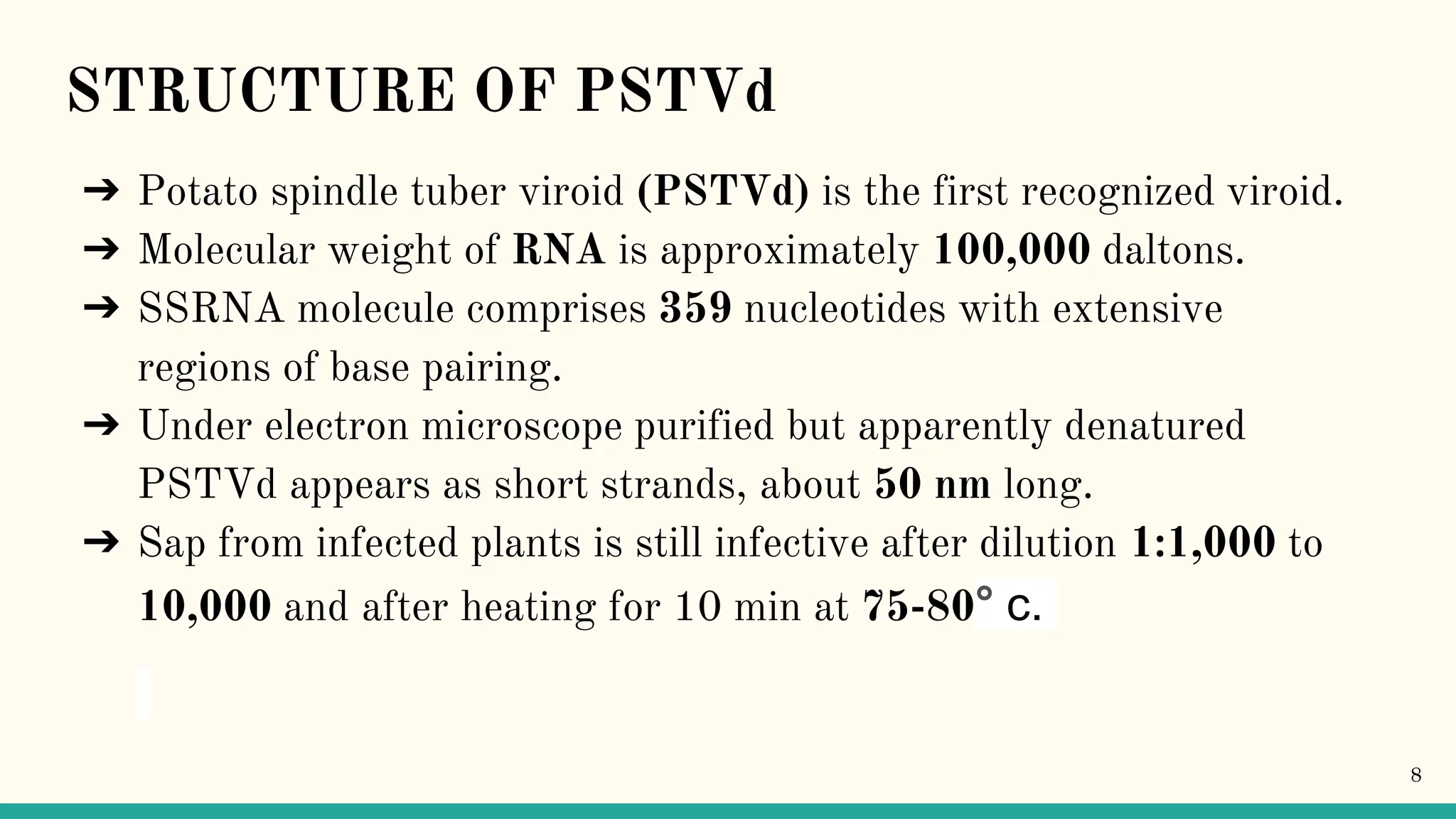 STRUCTURE OF PSTVd

➔ Potato spindle tuber viroid (PSTVd) is the first recognized viroid.
➔ Molecular weight of RNA is approximately 100,000 daltons.
➔ SSRNA molecule comprises 359 nucleotides with extensive regions of base pairing.
➔ Under electron microscope purified but apparently denatured PSTVd appears as short strands, about 50 nm long.
➔ Sap from infected plants is still infective after dilution 1:1,000 to 10,000 and after heating for 10 min at 75-80° C.

8